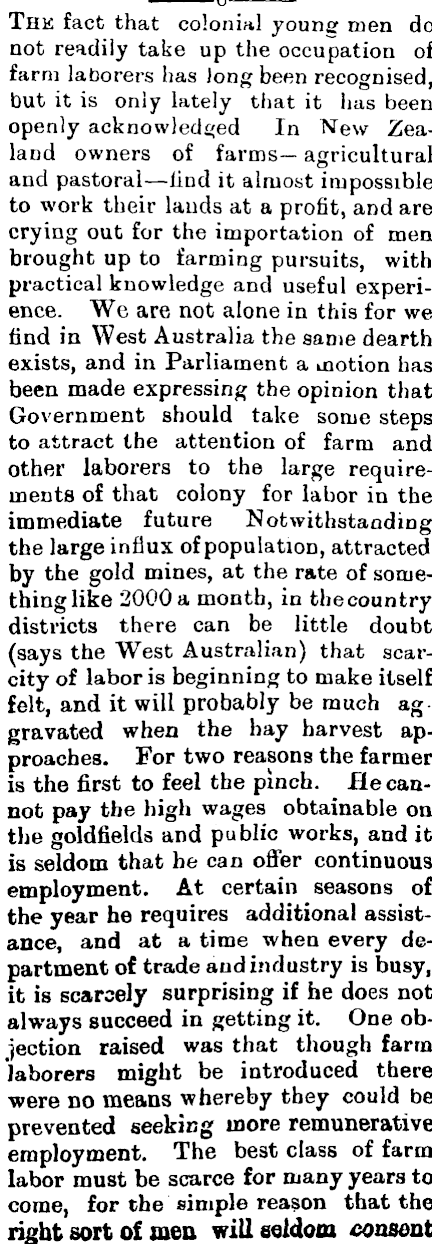 THE fact that colonial young men do not readily take up the occupation of farm laborers has long been recognised, but it is only lately that it has been openly acknowledged In New Zealand owners of farms—agricultural and pastoral—find it almost impossible to work their lands at a profit, and are crying out for the importation of men brought up to farming pursuits, with practical knowledge and useful experience. We are not alone in this for we find in West Australia the same dearth exists, and in Parliament a motion has been made expressing the opinion that Government should take some steps to attract the attention of farm and other laborers to the large requirements of that colony for labor in the immediate future Notwithstanding the large influx of population, attracted by the gold mines, at the rate of something like 2000 a month, in the country districts there can be little doubt (says the West Australian) that scarcity of labor is beginning to make itself felt, and it will probably be much aggravated when the hay harvest approaches. For two reasons the farmer is the first to feel the pinch. He cannot pay the high wages obtainable on the goldfields and public works, and it is seldom that he can offer continuous employment. At certain seasons of the year he requires additional assistance, and at a time when every department of trade and industry is busy, it is scarcely surprising if he does not always succeed in getting it. One objection raised was that though farm laborers might be introduced there were no means whereby they could be prevented seeking more remunerative employment. The best class of farm labor must be scarce for many years to come, for the simple reason that the right sort of men will seldom consent